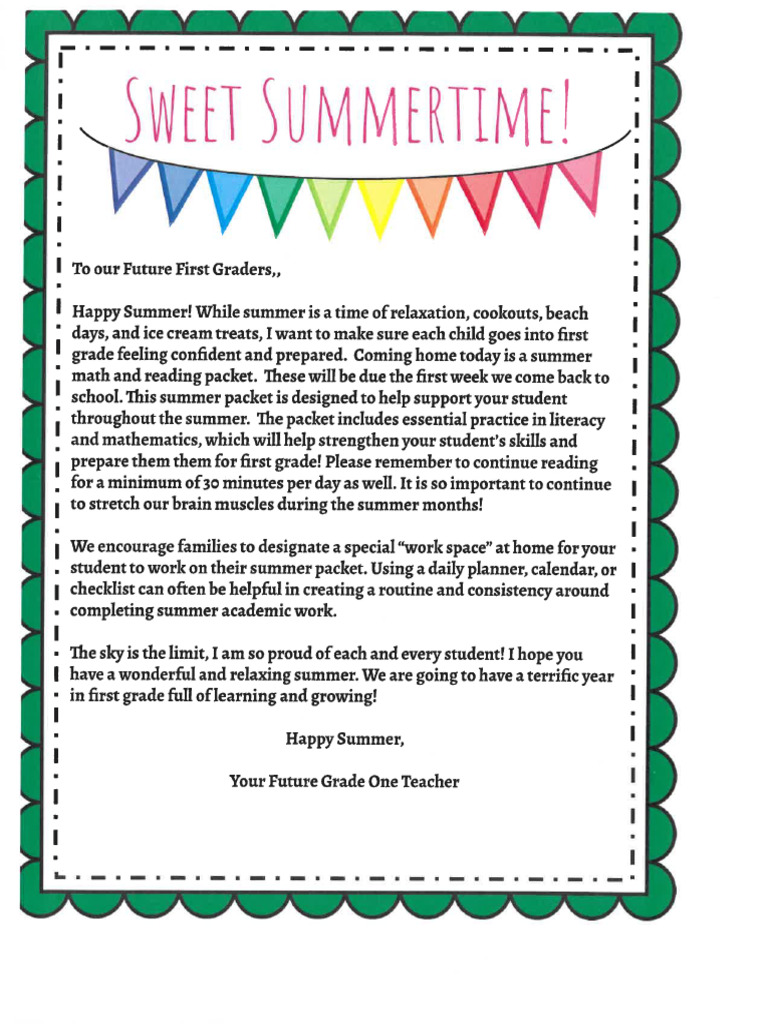 SWEET SUMMERTIME!

To our Future First Graders,,

Happy Summer! While summer is a time of relaxation, cookouts, beach days, and ice cream treats, I want to make sure each child goes into first grade feeling confident and prepared. Coming home today is a summer math and reading packet. These will be due the first week we come back to school. This summer packet is designed to help support your student throughout the summer. The packet includes essential practice in literacy and mathematics, which will help strengthen your student's skills and prepare them them for first grade! Please remember to continue reading for a minimum of 30 minutes per day as well. It is so important to continue to stretch our brain muscles during the summer months!

We encourage families to designate a special "work space" at home for your student to work on their summer packet. Using a daily planner, calendar, or checklist can often be helpful in creating a routine and consistency around completing summer academic work.

The sky is the limit, I am so proud of each and every student! I hope you have a wonderful and relaxing summer. We are going to have a terrific year in first grade full of learning and growing!

Happy Summer,

Your Future Grade One Teacher